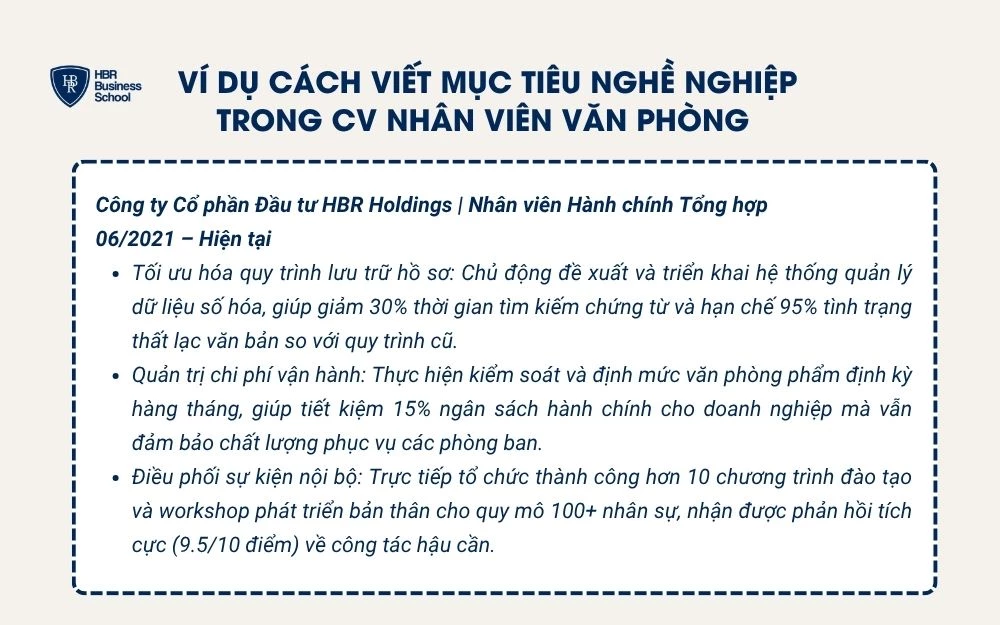 HBR Business School

VÍ DỤ CÁCH VIẾT MỤC TIÊU NGHỀ NGHIỆP TRONG CV NHÂN VIÊN VĂN PHÒNG

Công ty Cổ phần Đầu tư HBR Holdings | Nhân viên Hành chính Tổng hợp
06/2021 – Hiện tại

• Tối ưu hóa quy trình lưu trữ hồ sơ: Chủ động đề xuất và triển khai hệ thống quản lý dữ liệu số hóa, giúp giảm 30% thời gian tìm kiếm chứng từ và hạn chế 95% tình trạng thất lạc văn bản so với quy trình cũ.
• Quản trị chi phí vận hành: Thực hiện kiểm soát và định mức văn phòng phẩm định kỳ hàng tháng, giúp tiết kiệm 15% ngân sách hành chính cho doanh nghiệp mà vẫn đảm bảo chất lượng phục vụ các phòng ban.
• Điều phối sự kiện nội bộ: Trực tiếp tổ chức thành công hơn 10 chương trình đào tạo và workshop phát triển bản thân cho quy mô 100+ nhân sự, nhận được phản hồi tích cực (9.5/10 điểm) về công tác hậu cần.